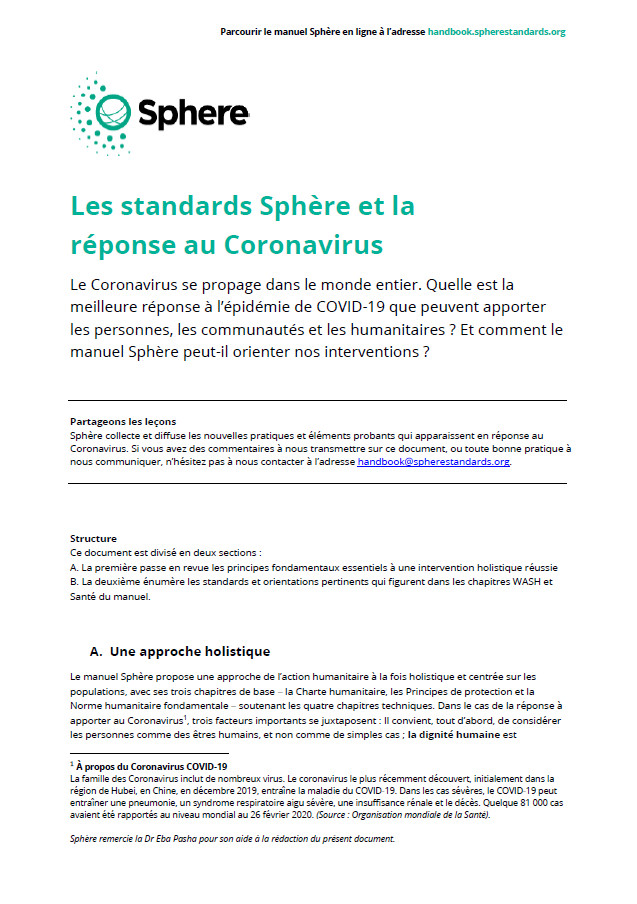 Parcourir le manuel Sphère en ligne à l'adresse handbook.spherestandards.org

Sphere

Les standards Sphère et la réponse au Coronavirus

Le Coronavirus se propage dans le monde entier. Quelle est la meilleure réponse à l'épidémie de COVID-19 que peuvent apporter les personnes, les communautés et les humanitaires ? Et comment le manuel Sphère peut-il orienter nos interventions ?

Partageons les leçons
Sphère collecte et diffuse les nouvelles pratiques et éléments probants qui apparaissent en réponse au Coronavirus. Si vous avez des commentaires à nous transmettre sur ce document, ou toute bonne pratique à nous communiquer, n'hésitez pas à nous contacter à l'adresse handbook@spherestandards.org.

Structure
Ce document est divisé en deux sections :
A. La première passe en revue les principes fondamentaux essentiels à une intervention holistique réussie
B. La deuxième énumère les standards et orientations pertinents qui figurent dans les chapitres WASH et Santé du manuel.

A. Une approche holistique

Le manuel Sphère propose une approche de l'action humanitaire à la fois holistique et centrée sur les populations, avec ses trois chapitres de base – la Charte humanitaire, les Principes de protection et la Norme humanitaire fondamentale – soutenant les quatre chapitres techniques. Dans le cas de la réponse à apporter au Coronavirus$^1$, trois facteurs importants se juxtaposent : Il convient, tout d'abord, de considérer les personnes comme des êtres humains, et non comme de simples cas ; la dignité humaine est

$^1$ À propos du Coronavirus COVID-19
La famille des Coronavirus inclut de nombreux virus. Le coronavirus le plus récemment découvert, initialement dans la région de Hubei, en Chine, en décembre 2019, entraîne la maladie du COVID-19. Dans les cas sévères, le COVID-19 peut entraîner une pneumonie, un syndrome respiratoire aigu sévère, une insuffisance rénale et le décès. Quelque 81 000 cas avaient été rapportés au niveau mondial au 26 février 2020. (Source : Organisation mondiale de la Santé).

Sphère remercie la Dr Eba Pasha pour son aide à la rédaction du présent document.